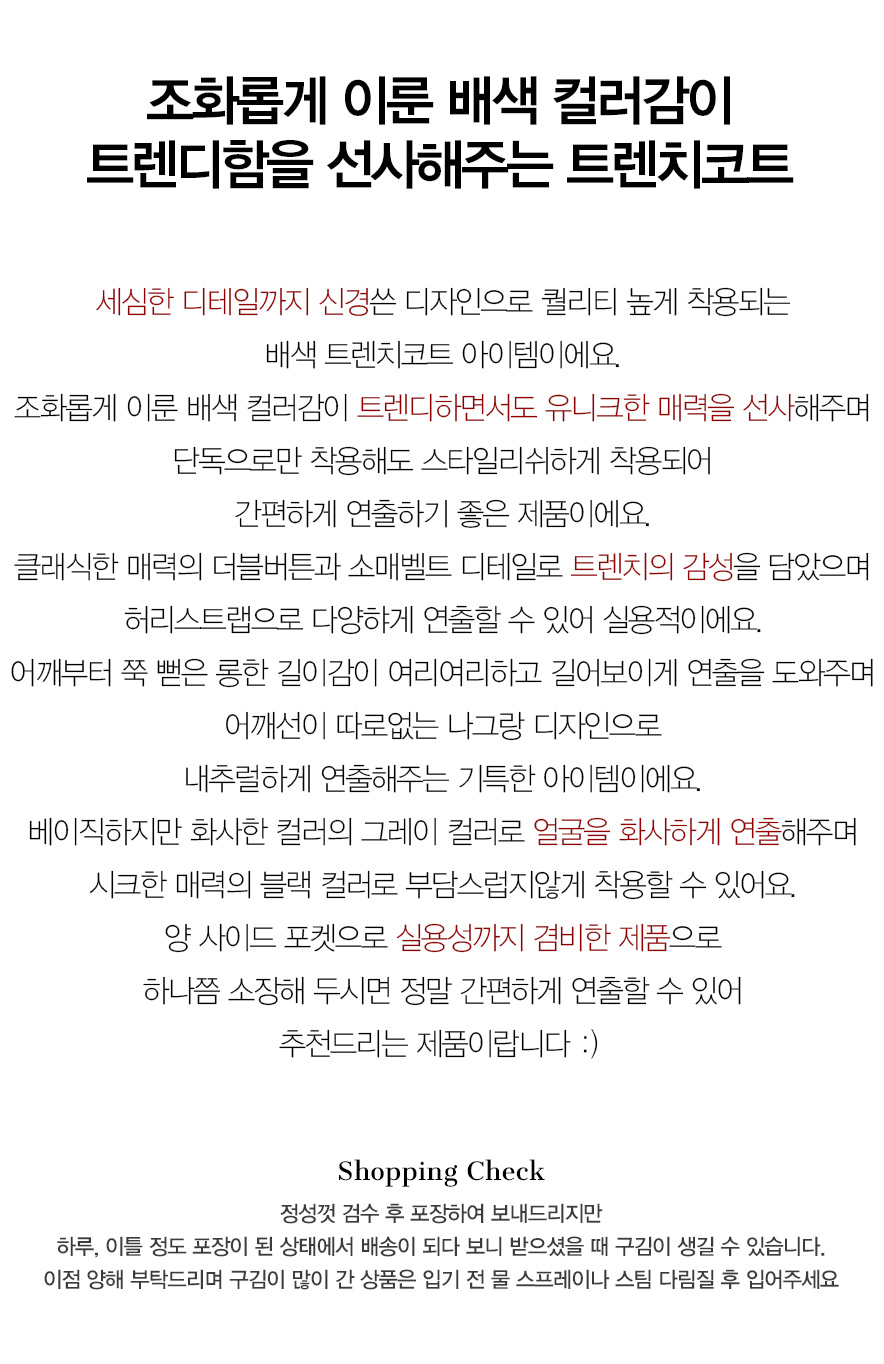 조화롭게 이룬 배색 컬러감이
트렌디함을 선사해주는 트렌치코트

세심한 디테일까지 신경쓴 디자인으로 퀄리티 높게 착용되는
배색 트렌치코트 아이템이에요.
조화롭게 이룬 배색 컬러감이 트렌디하면서도 유니크한 매력을 선사해주며
단독으로만 착용해도 스타일리쉬하게 착용되어
간편하게 연출하기 좋은 제품이에요.
클래식한 매력의 더블버튼과 소매벨트 디테일로 트렌치의 감성을 담았으며
허리스트랩으로 다양하게 연출할 수 있어 실용적이에요.
어깨부터 쭉 뻗은 롱한 길이감이 여리여리하고 길어보이게 연출을 도와주며
어깨선이 따로없는 나그랑 디자인으로
내추럴하게 연출해주는 기특한 아이템이에요.
베이직하지만 화사한 컬러의 그레이 컬러로 얼굴을 화사하게 연출해주며
시크한 매력의 블랙 컬러로 부담스럽지않게 착용할 수 있어요.
양 사이드 포켓으로 실용성까지 겸비한 제품으로
하나쯤 소장해 두시면 정말 간편하게 연출할 수 있어
추천드리는 제품이랍니다 :)

Shopping Check
정성껏 검수 후 포장하여 보내드리지만
하루, 이틀 정도 포장이 된 상태에서 배송이 되다 보니 받으셨을 때 구김이 생길 수 있습니다.
이점 양해 부탁드리며 구김이 많이 간 상품은 입기 전 물 스프레이나 스팀 다림질 후 입어주세요